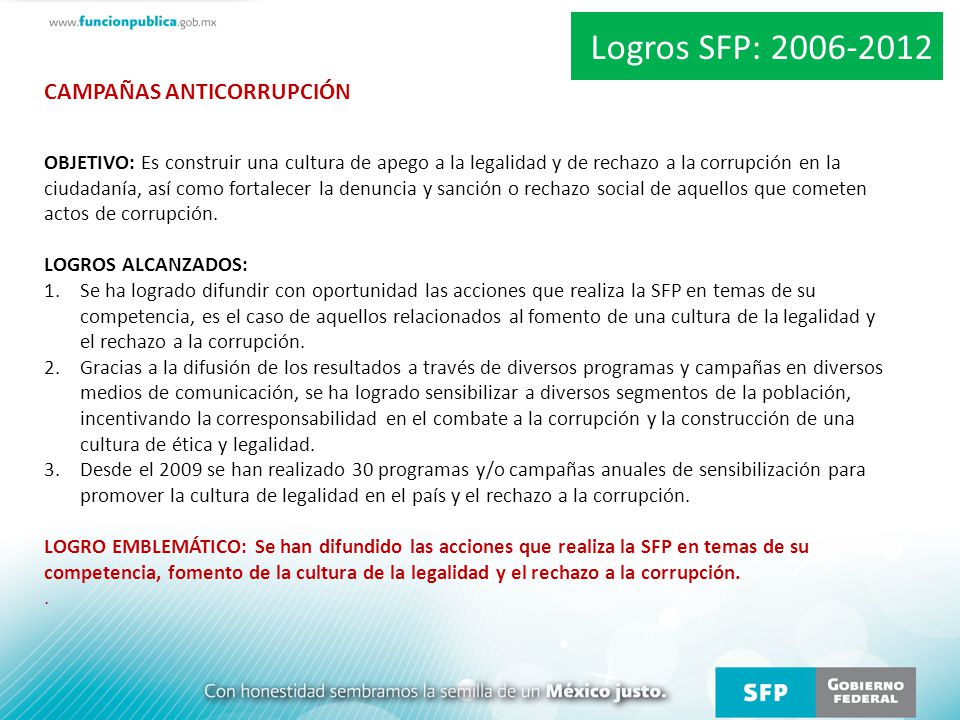 www.funcionpublica.gob.mx

Logros SFP: 2006-2012

CAMPAÑAS ANTICORRUPCIÓN

OBJETIVO: Es construir una cultura de apego a la legalidad y de rechazo a la corrupción en la ciudadanía, así como fortalecer la denuncia y sanción o rechazo social de aquellos que cometen actos de corrupción.

LOGROS ALCANZADOS:
1. Se ha logrado difundir con oportunidad las acciones que realiza la SFP en temas de su competencia, es el caso de aquellos relacionados al fomento de una cultura de la legalidad y el rechazo a la corrupción.
2. Gracias a la difusión de los resultados a través de diversos programas y campañas en diversos medios de comunicación, se ha logrado sensibilizar a diversos segmentos de la población, incentivando la corresponsabilidad en el combate a la corrupción y la construcción de una cultura de ética y legalidad.
3. Desde el 2009 se han realizado 30 programas y/o campañas anuales de sensibilización para promover la cultura de legalidad en el país y el rechazo a la corrupción.

LOGRO EMBLEMÁTICO: Se han difundido las acciones que realiza la SFP en temas de su competencia, fomento de la cultura de la legalidad y el rechazo a la corrupción.
.

Con honestidad sembramos la semilla de un México justo.

SFP

GOBIERNO FEDERAL